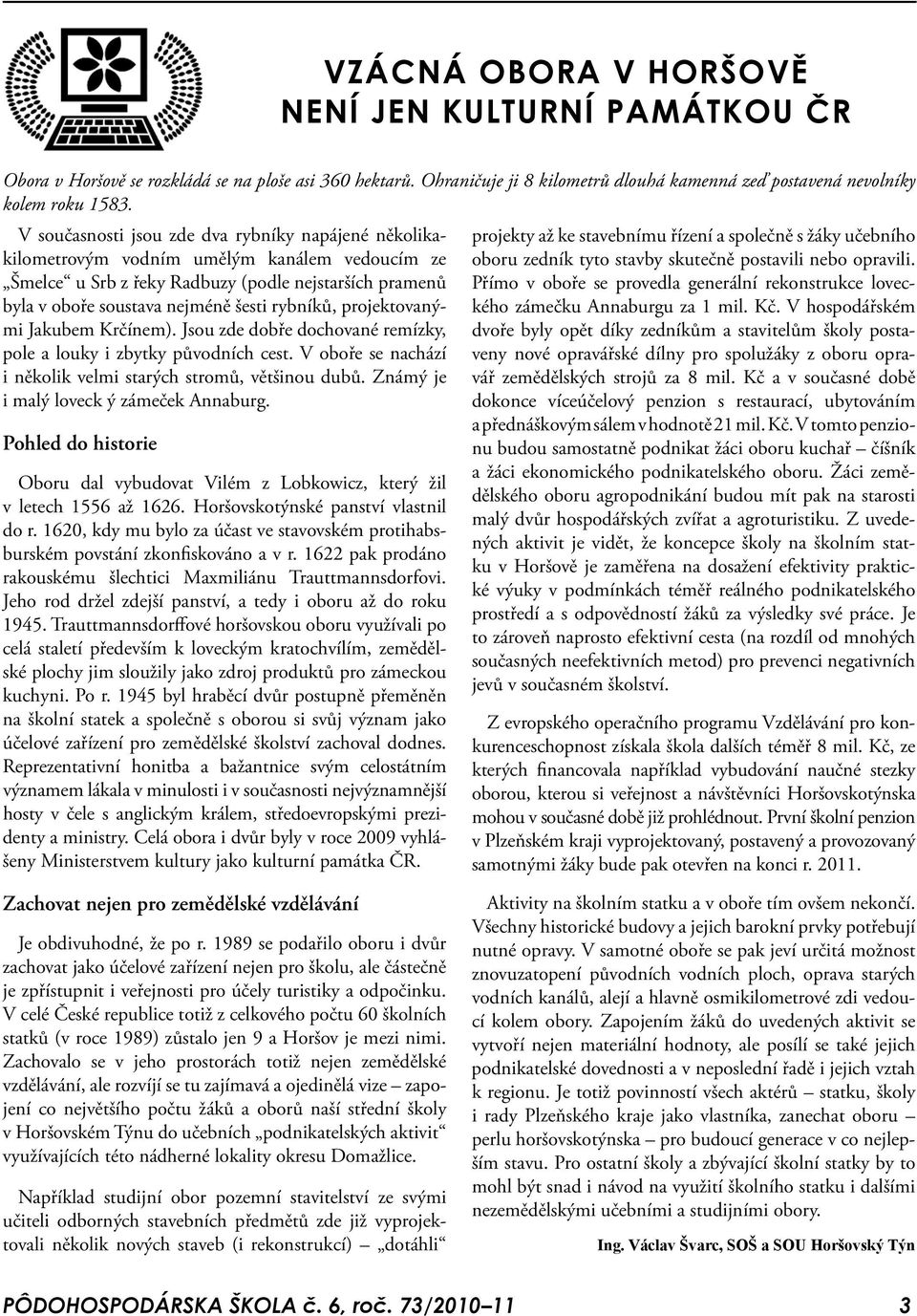 VZÁCNÁ OBORA V HORŠOVĚ NENÍ JEN KULTURNÍ PAMÁTKOU ČR

Obora v Horšově se rozkládá se na ploše asi 360 hektarů. Ohraničuje ji 8 kilometrů dlouhá kamenná zeď postavená nevolníky kolem roku 1583.

V současnosti jsou zde dva rybníky napájené několikakilometrovým vodním umělým kanálem vedoucím ze „Šmelce“ u Srb z řeky Radbuzy (podle nejstarších pramenů byla v oboře soustava nejméně šesti rybníků, projektovanými Jakubem Krčínem). Jsou zde dobře dochované remízky, pole a louky i zbytky původních cest. V oboře se nachází i několik velmi starých stromů, většinou dubů. Známý je i malý loveck ý zámeček Annaburg.

Pohled do historie

Oboru dal vybudovat Vilém z Lobkowicz, který žil v letech 1556 až 1626. Horšovskotýnské panství vlastnil do r. 1620, kdy mu bylo za účast ve stavovském protihabsburském povstání zkonfiskováno a v r. 1622 pak prodáno rakouskému šlechtici Maxmiliánu Trauttmannsdorfovi. Jeho rod držel zdejší panství, a tedy i oboru až do roku 1945. Trauttmannsdorffové horšovskou oboru využívali po celá staletí především k loveckým kratochvílím, zemědělské plochy jim sloužily jako zdroj produktů pro zámeckou kuchyni. Po r. 1945 byl hraběcí dvůr postupně přeměněn na školní statek a společně s oborou si svůj význam jako účelové zařízení pro zemědělské školství zachoval dodnes. Reprezentativní honitba a bažantnice svým celostátním významem lákala v minulosti i v současnosti nejvýznamnější hosty v čele s anglickým králem, středoevropskými prezidenty a ministry. Celá obora i dvůr byly v roce 2009 vyhlášeny Ministerstvem kultury jako kulturní památka ČR.

Zachovat nejen pro zemědělské vzdělávání

Je obdivuhodné, že po r. 1989 se podařilo oboru i dvůr zachovat jako účelové zařízení nejen pro školu, ale částečně je zpřístupnit i veřejnosti pro účely turistiky a odpočinku. V celé České republice totiž z celkového počtu 60 školních statků (v roce 1989) zůstalo jen 9 a Horšov je mezi nimi. Zachovalo se v jeho prostorách totiž nejen zemědělské vzdělávání, ale rozvíjí se tu zajímavá a ojedinělá vize – zapojení co největšího počtu žáků a oborů naší střední školy v Horšovském Týnu do učebních „podnikatelských aktivit“ využívajících této nádherné lokality okresu Domažlice.

Například studijní obor pozemní stavitelství ze svými učiteli odborných stavebních předmětů zde již vyprojektovali několik nových staveb (i rekonstrukcí) – „dotáhli“ projekty až ke stavebnímu řízení a společně s žáky učebního oboru zedník tyto stavby skutečně postavili nebo opravili. Přímo v oboře se provedla generální rekonstrukce loveckého zámečku Annaburgu za 1 mil. Kč. V hospodářském dvoře byly opět díky zedníkům a stavitelům školy postaveny nové opravářské dílny pro spolužáky z oboru opravář zemědělských strojů za 8 mil. Kč a v současné době dokonce víceúčelový penzion s restaurací, ubytováním a přednáškovým sálem v hodnotě 21 mil. Kč. V tomto penzionu budou samostatně podnikat žáci oboru kuchař – číšník a žáci ekonomického podnikatelského oboru. Žáci zemědělského oboru agropodnikání budou mít pak na starosti malý dvůr hospodářských zvířat a agroturistiku. Z uvedených aktivit je vidět, že koncepce školy na školním statku v Horšově je zaměřena na dosažení efektivity praktické výuky v podmínkách téměř reálného podnikatelského prostředí a s odpovědností žáků za výsledky své práce. Je to zároveň naprosto efektivní cesta (na rozdíl od mnohých současných neefektivních metod) pro prevenci negativních jevů v současném školství.

Z evropského operačního programu Vzdělávání pro konkurenceschopnost získala škola dalších téměř 8 mil. Kč, ze kterých financovala například vybudování naučné stezky oborou, kterou si veřejnost a návštěvníci Horšovskotýnska mohou v současné době již prohlédnout. První školní penzion v Plzeňském kraji vyprojektovaný, postavený a provozovaný samotnými žáky bude pak otevřen na konci r. 2011.

Aktivity na školním statku a v oboře tím ovšem nekončí. Všechny historické budovy a jejich barokní prvky potřebují nutné opravy. V samotné oboře se pak jeví určitá možnost znovuzapojení původních vodních ploch, oprava starých vodních kanálů, alejí a hlavně osmikilometrové zdi vedoucí kolem obory. Zapojením žáků do uvedených aktivit se vytvoří nejen materiální hodnoty, ale posílí se také jejich podnikatelské dovednosti a v neposlední řadě i jejich vztah k regionu. Je totiž povinností všech aktérů – statku, školy i rady Plzeňského kraje jako vlastníka, zanechat oboru – perlu horšovskotýnska – pro budoucí generace v co nejlepším stavu. Pro ostatní školy a zbývající školní statky by to mohl být snad i návod na využití školního statku i dalšími nezemědělskými učebními a studijními obory.

Ing. Václav Švarc, SOŠ a SOU Horšovský Týn

PÔDOHOSPODÁRSKA ŠKOLA č. 6, roč. 73/2010–11 3